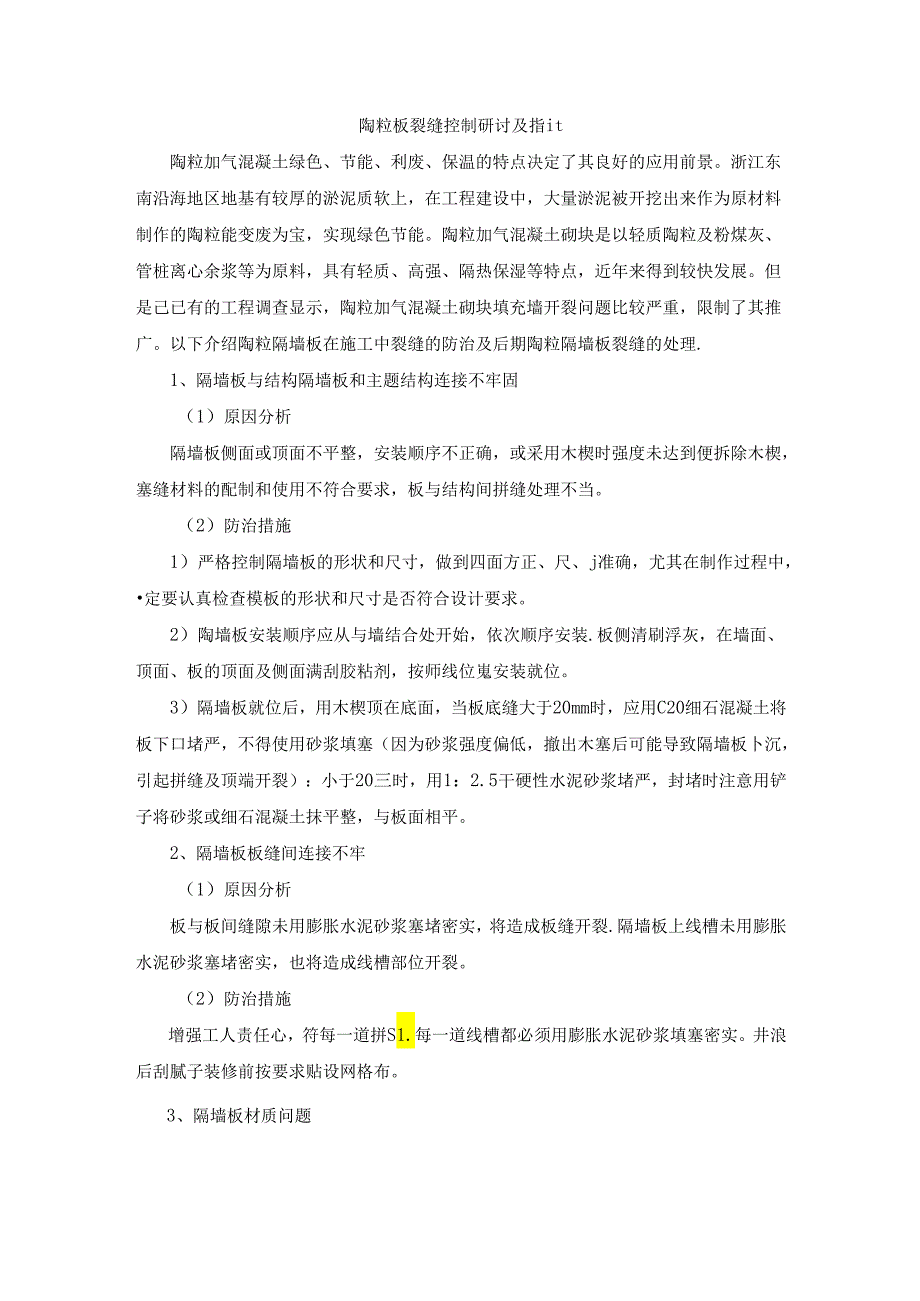 陶粒板裂缝控制研讨及指it

陶粒加气混凝土绿色、节能、利废、保温的特点决定了其良好的应用前景。浙江东南沿海地区地基有较厚的淤泥质软上，在工程建设中，大量淤泥被开挖出来作为原材料制作的陶粒能变废为宝，实现绿色节能。陶粒加气混凝土砌块是以轻质陶粒及粉煤灰、管桩离心余浆等为原料，具有轻质、高强、隔热保湿等特点，近年来得到较快发展。但是己已有的工程调查显示，陶粒加气混凝土砌块填充墙开裂问题比较严重，限制了其推广。以下介绍陶粒隔墙板在施工中裂缝的防治及后期陶粒隔墙板裂缝的处理.

1、隔墙板与结构隔墙板和主题结构连接不牢固

（1）原因分析

隔墙板侧面或顶面不平整，安装顺序不正确，或采用木楔时强度未达到便拆除木楔，塞缝材料的配制和使用不符合要求，板与结构间拼缝处理不当。

（2）防治措施

1）严格控制隔墙板的形状和尺寸，做到四面方正、尺、j准确，尤其在制作过程中，•定要认真检查模板的形状和尺寸是否符合设计要求。

2）陶墙板安装顺序应从与墙结合处开始，依次顺序安装.板侧清刷浮灰，在墙面、顶面、板的顶面及侧面满刮胶粘剂，按师线位嵬安装就位。

3）隔墙板就位后，用木楔顶在底面，当板底缝大于20mm时，应用C20细石混凝土将板下口堵严，不得使用砂浆填塞（因为砂浆强度偏低，撤出木塞后可能导致隔墙板卜沉，引起拼缝及顶端开裂）：小于20三时，用1：2.5干硬性水泥砂浆堵严，封堵时注意用铲子将砂浆或细石混凝土抹平整，与板面相平。

2、隔墙板板缝间连接不牢

（1）原因分析

板与板间缝隙未用膨胀水泥砂浆塞堵密实，将造成板缝开裂.隔墙板上线槽未用膨胀水泥砂浆塞堵密实，也将造成线槽部位开裂。

（2）防治措施

增强工人责任心，符每一道拼S1.每一道线槽都必须用膨胀水泥砂浆填塞密实。井浪后刮腻子装修前按要求贴设网格布。

3、隔墙板材质问题